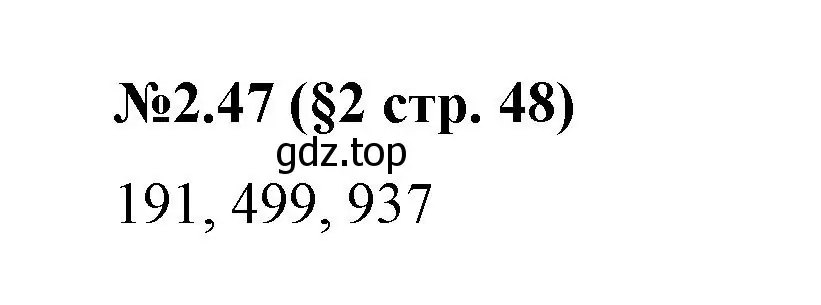 №2.47 (§2 стр. 48)

gdz.top

191, 499, 937